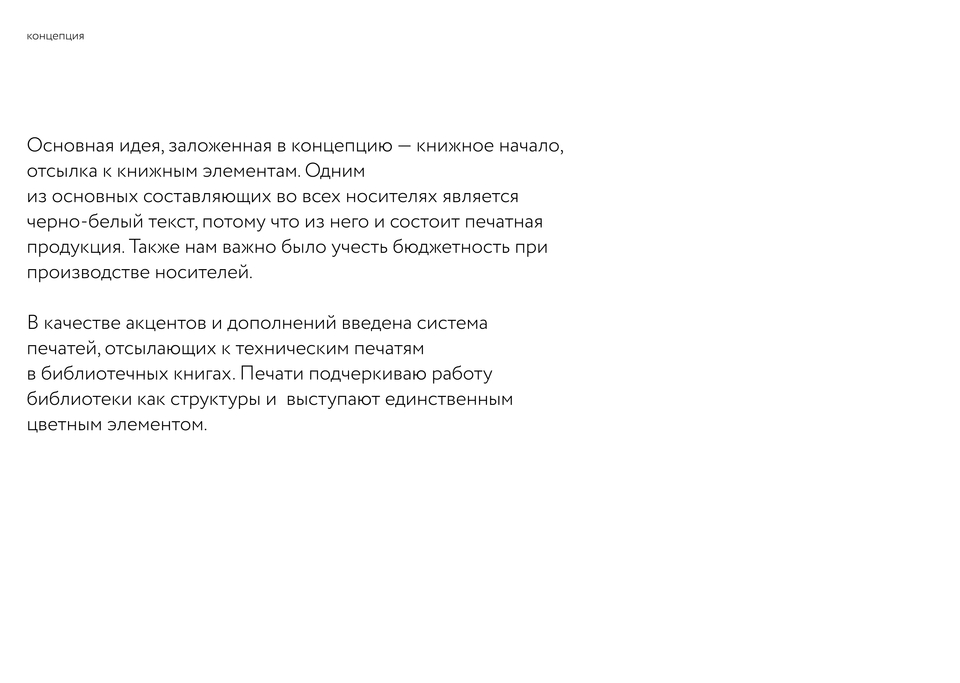 концепция

Основная идея, заложенная в концепцию — книжное начало, отсылка к книжным элементам. Одним из основных составляющих во всех носителях является черно-белый текст, потому что из него и состоит печатная продукция. Также нам важно было учесть бюджетность при производстве носителей.

В качестве акцентов и дополнений введена система печатей, отсылающих к техническим печатям в библиотечных книгах. Печати подчеркиваю работу библиотеки как структуры и выступают единственным цветным элементом.